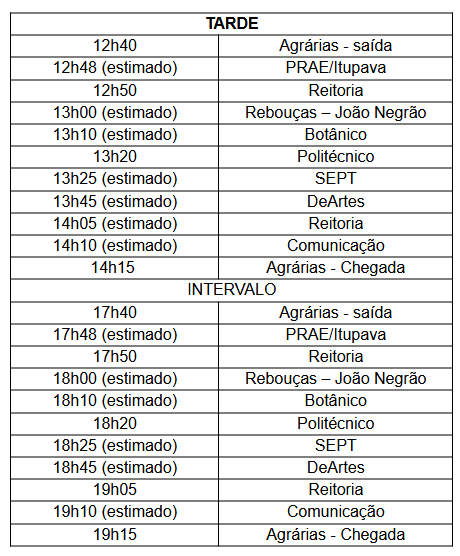 | TARDE | |
|---|---|
| 12h40 | Agrárias - saída |
| 12h48 (estimado) | PRAE/Itupava |
| 12h50 | Reitoria |
| 13h00 (estimado) | Rebouças – João Negrão |
| 13h10 (estimado) | Botânico |
| 13h20 | Politécnico |
| 13h25 (estimado) | SEPT |
| 13h45 (estimado) | DeArtes |
| 14h05 (estimado) | Reitoria |
| 14h10 (estimado) | Comunicação |
| 14h15 | Agrárias - Chegada |
| INTERVALO | |
| 17h40 | Agrárias - saída |
| 17h48 (estimado) | PRAE/Itupava |
| 17h50 | Reitoria |
| 18h00 (estimado) | Rebouças – João Negrão |
| 18h10 (estimado) | Botânico |
| 18h20 | Politécnico |
| 18h25 (estimado) | SEPT |
| 18h45 (estimado) | DeArtes |
| 19h05 | Reitoria |
| 19h10 (estimado) | Comunicação |
| 19h15 | Agrárias - Chegada |